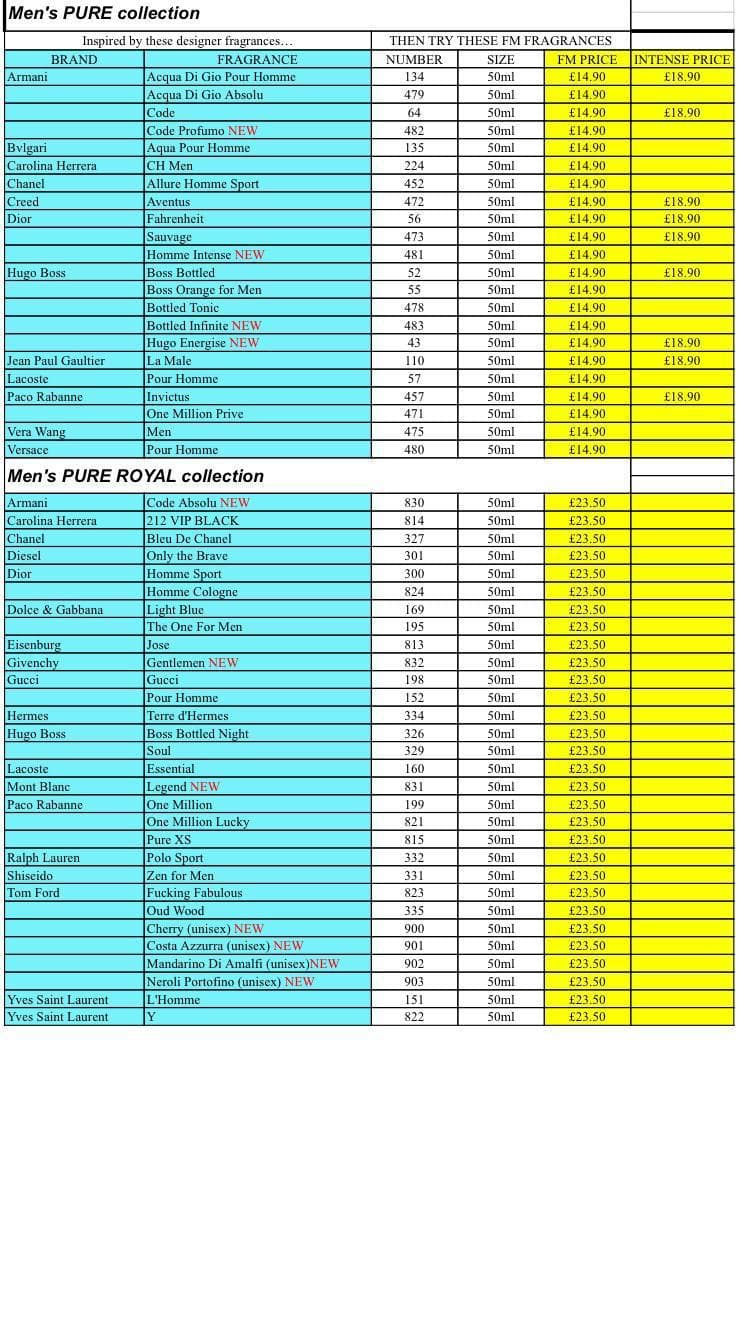 Men's PURE collection

| Inspired by these designer fragrances... | | THEN TRY THESE FM FRAGRANCES | | | |
|---|---|---|---|---|---|
| BRAND | FRAGRANCE | NUMBER | SIZE | FM PRICE | INTENSE PRICE |
| Armani | Acqua Di Gio Pour Homme | 134 | 50ml | £14.90 | £18.90 |
| | Acqua Di Gio Absolu | 479 | 50ml | £14.90 | |
| | Code | 64 | 50ml | £14.90 | £18.90 |
| | Code Profumo NEW | 482 | 50ml | £14.90 | |
| Bvlgari | Aqua Pour Homme | 135 | 50ml | £14.90 | |
| Carolina Herrera | CH Men | 224 | 50ml | £14.90 | |
| Chanel | Allure Homme Sport | 452 | 50ml | £14.90 | |
| Creed | Aventus | 472 | 50ml | £14.90 | £18.90 |
| Dior | Fahrenheit | 56 | 50ml | £14.90 | £18.90 |
| | Sauvage | 473 | 50ml | £14.90 | £18.90 |
| | Homme Intense NEW | 481 | 50ml | £14.90 | |
| Hugo Boss | Boss Bottled | 52 | 50ml | £14.90 | £18.90 |
| | Boss Orange for Men | 55 | 50ml | £14.90 | |
| | Bottled Tonic | 478 | 50ml | £14.90 | |
| | Bottled Infinite NEW | 483 | 50ml | £14.90 | |
| | Hugo Energise NEW | 43 | 50ml | £14.90 | £18.90 |
| Jean Paul Gaultier | La Male | 110 | 50ml | £14.90 | £18.90 |
| Lacoste | Pour Homme | 57 | 50ml | £14.90 | |
| Paco Rabanne | Invictus | 457 | 50ml | £14.90 | £18.90 |
| | One Million Prive | 471 | 50ml | £14.90 | |
| Vera Wang | Men | 475 | 50ml | £14.90 | |
| Versace | Pour Homme | 480 | 50ml | £14.90 | |

Men's PURE ROYAL collection

| | | | | | |
|---|---|---|---|---|---|
| Armani | Code Absolu NEW | 830 | 50ml | £23.50 | |
| Carolina Herrera | 212 VIP BLACK | 814 | 50ml | £23.50 | |
| Chanel | Bleu De Chanel | 327 | 50ml | £23.50 | |
| Diesel | Only the Brave | 301 | 50ml | £23.50 | |
| Dior | Homme Sport | 300 | 50ml | £23.50 | |
| | Homme Cologne | 824 | 50ml | £23.50 | |
| Dolce & Gabbana | Light Blue | 169 | 50ml | £23.50 | |
| | The One For Men | 195 | 50ml | £23.50 | |
| Eisenburg | Jose | 813 | 50ml | £23.50 | |
| Givenchy | Gentlemen NEW | 832 | 50ml | £23.50 | |
| Gucci | Gucci | 198 | 50ml | £23.50 | |
| | Pour Homme | 152 | 50ml | £23.50 | |
| Hermes | Terre d'Hermes | 334 | 50ml | £23.50 | |
| Hugo Boss | Boss Bottled Night | 326 | 50ml | £23.50 | |
| | Soul | 329 | 50ml | £23.50 | |
| Lacoste | Essential | 160 | 50ml | £23.50 | |
| Mont Blanc | Legend NEW | 831 | 50ml | £23.50 | |
| Paco Rabanne | One Million | 199 | 50ml | £23.50 | |
| | One Million Lucky | 821 | 50ml | £23.50 | |
| | Pure XS | 815 | 50ml | £23.50 | |
| Ralph Lauren | Polo Sport | 332 | 50ml | £23.50 | |
| Shiseido | Zen for Men | 331 | 50ml | £23.50 | |
| Tom Ford | Fucking Fabulous | 823 | 50ml | £23.50 | |
| | Oud Wood | 335 | 50ml | £23.50 | |
| | Cherry (unisex) NEW | 900 | 50ml | £23.50 | |
| | Costa Azzurra (unisex) NEW | 901 | 50ml | £23.50 | |
| | Mandarino Di Amalfi (unisex)NEW | 902 | 50ml | £23.50 | |
| | Neroli Portofino (unisex) NEW | 903 | 50ml | £23.50 | |
| Yves Saint Laurent | L'Homme | 151 | 50ml | £23.50 | |
| Yves Saint Laurent | Y | 822 | 50ml | £23.50 | |